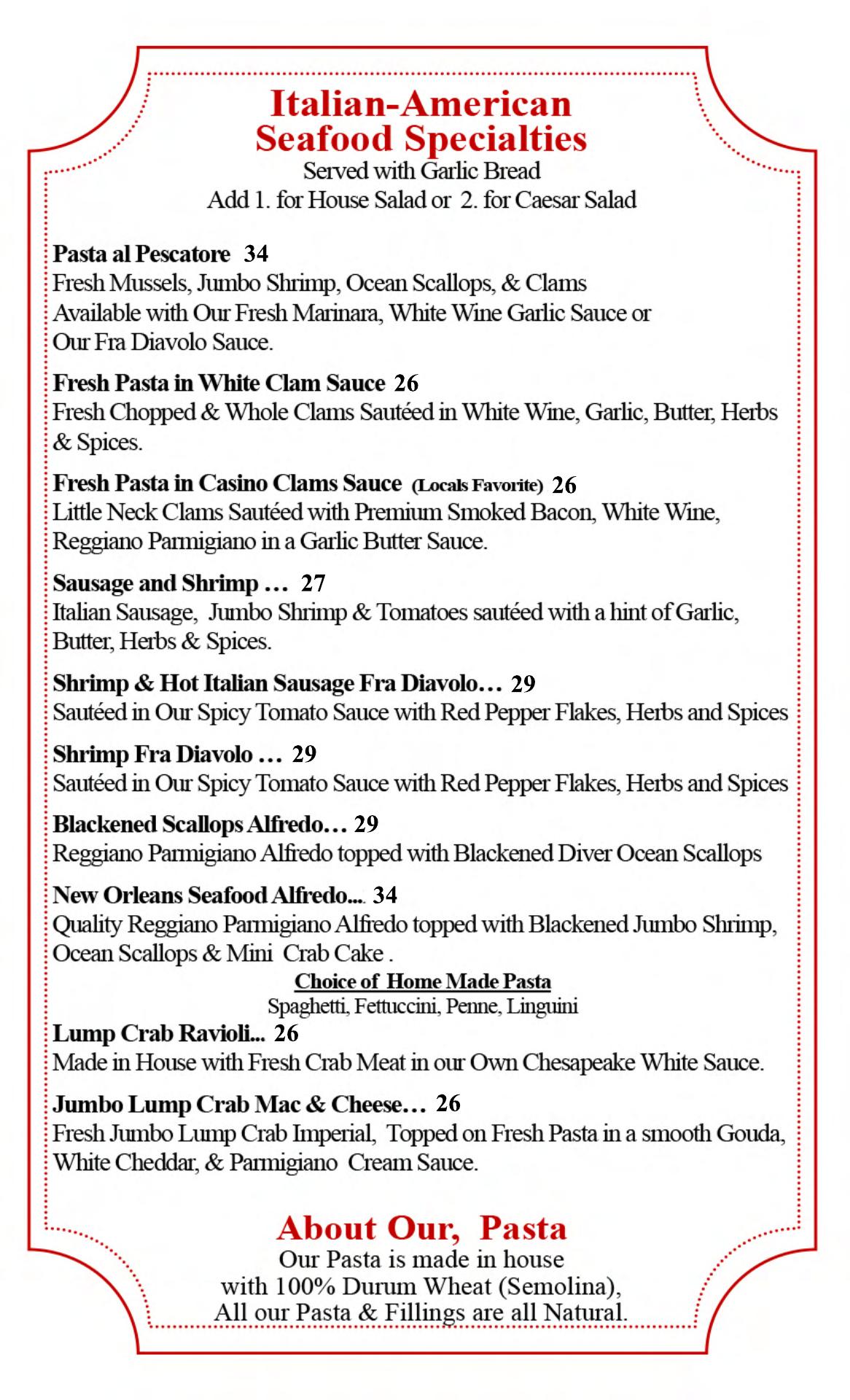 Italian-American Seafood Specialties
Served with Garlic Bread
Add 1. for House Salad or 2. for Caesar Salad

Pasta al Pescatore 34
Fresh Mussels, Jumbo Shrimp, Ocean Scallops, & Clams Available with Our Fresh Marinara, White Wine Garlic Sauce or Our Fra Diavolo Sauce.

Fresh Pasta in White Clam Sauce 26
Fresh Chopped & Whole Clams Sautéed in White Wine, Garlic, Butter, Herbs & Spices.

Fresh Pasta in Casino Clams Sauce (Locals Favorite) 26
Little Neck Clams Sautéed with Premium Smoked Bacon, White Wine, Reggiano Parmigiano in a Garlic Butter Sauce.

Sausage and Shrimp … 27
Italian Sausage, Jumbo Shrimp & Tomatoes sautéed with a hint of Garlic, Butter, Herbs & Spices.

Shrimp & Hot Italian Sausage Fra Diavolo… 29
Sautéed in Our Spicy Tomato Sauce with Red Pepper Flakes, Herbs and Spices

Shrimp Fra Diavolo … 29
Sautéed in Our Spicy Tomato Sauce with Red Pepper Flakes, Herbs and Spices

Blackened Scallops Alfredo… 29
Reggiano Parmigiano Alfredo topped with Blackened Diver Ocean Scallops

New Orleans Seafood Alfredo... 34
Quality Reggiano Parmigiano Alfredo topped with Blackened Jumbo Shrimp, Ocean Scallops & Mini Crab Cake .

Choice of Home Made Pasta
Spaghetti, Fettuccini, Penne, Linguini

Lump Crab Ravioli... 26
Made in House with Fresh Crab Meat in our Own Chesapeake White Sauce.

Jumbo Lump Crab Mac & Cheese… 26
Fresh Jumbo Lump Crab Imperial, Topped on Fresh Pasta in a smooth Gouda, White Cheddar, & Parmigiano Cream Sauce.

About Our, Pasta
Our Pasta is made in house with 100% Durum Wheat (Semolina), All our Pasta & Fillings are all Natural.